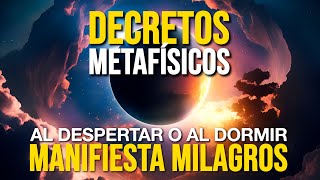 DECRETOS
METAFÍSICOS

AL DESPERTAR O AL DORMIR
MANIFIESTA MILAGROS